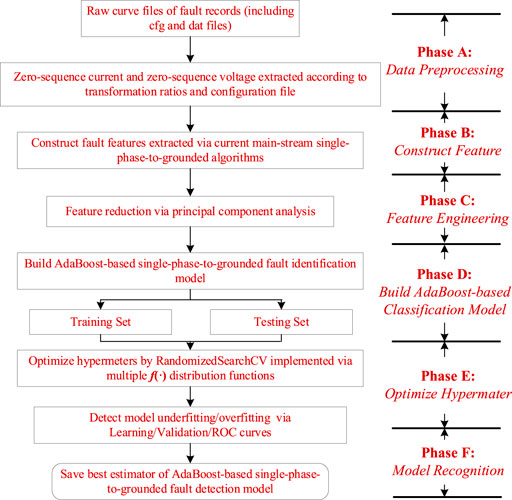 Raw curve files of fault records (including cfg and dat files)

Zero-sequence current and zero-sequence voltage extracted according to transformation ratios and configuration file

Construct fault features extracted via current main-stream single-phase-to-grounded algorithms

Feature reduction via principal component analysis

Build AdaBoost-based single-phase-to-grounded fault identification model

Training Set

Testing Set

Optimize hypermeters by RandomizedSearchCV implemented via multiple $f(\cdot)$ distribution functions

Detect model underfitting/overfitting via Learning/Validation/ROC curves

Save best estimator of AdaBoost-based single-phase-to-grounded fault detection model

Phase A:
Data Preprocessing

Phase B:
Construct Feature

Phase C:
Feature Engineering

Phase D:
Build AdaBoost-based Classification Model

Phase E:
Optimize Hypermater

Phase F:
Model Recognition